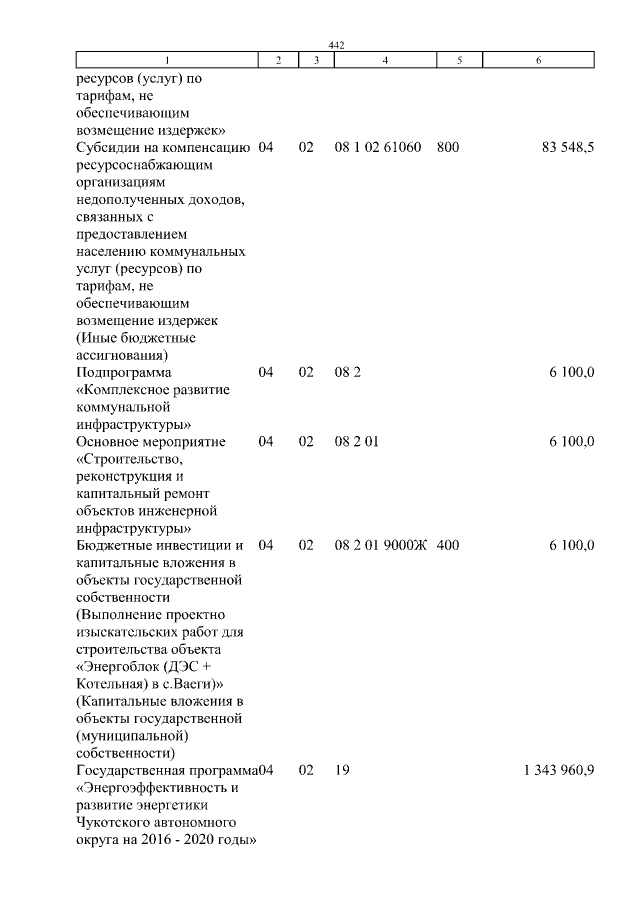 442

| 1 | 2 | 3 | 4 | 5 | 6 |
|---|---|---|---|---|---|
| ресурсов (услуг) по тарифам, не обеспечивающим возмещение издержек» | | | | | |
| Субсидии на компенсацию ресурсоснабжающим организациям недополученных доходов, связанных с предоставлением населению коммунальных услуг (ресурсов) по тарифам, не обеспечивающим возмещение издержек (Иные бюджетные ассигнования) | 04 | 02 | 08 1 02 61060 | 800 | 83 548,5 |
| Подпрограмма «Комплексное развитие коммунальной инфраструктуры» | 04 | 02 | 08 2 | | 6 100,0 |
| Основное мероприятие «Строительство, реконструкция и капитальный ремонт объектов инженерной инфраструктуры» | 04 | 02 | 08 2 01 | | 6 100,0 |
| Бюджетные инвестиции и капитальные вложения в объекты государственной собственности (Выполнение проектно изыскательских работ для строительства объекта «Энергоблок (ДЭС + Котельная) в с.Ваеги)» (Капитальные вложения в объекты государственной (муниципальной) собственности) | 04 | 02 | 08 2 01 9000Ж | 400 | 6 100,0 |
| Государственная программа «Энергоэффективность и развитие энергетики Чукотского автономного округа на 2016 - 2020 годы» | 04 | 02 | 19 | | 1 343 960,9 |